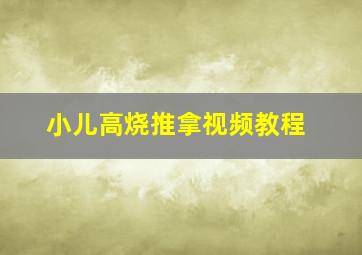 小儿高烧推拿视频教程